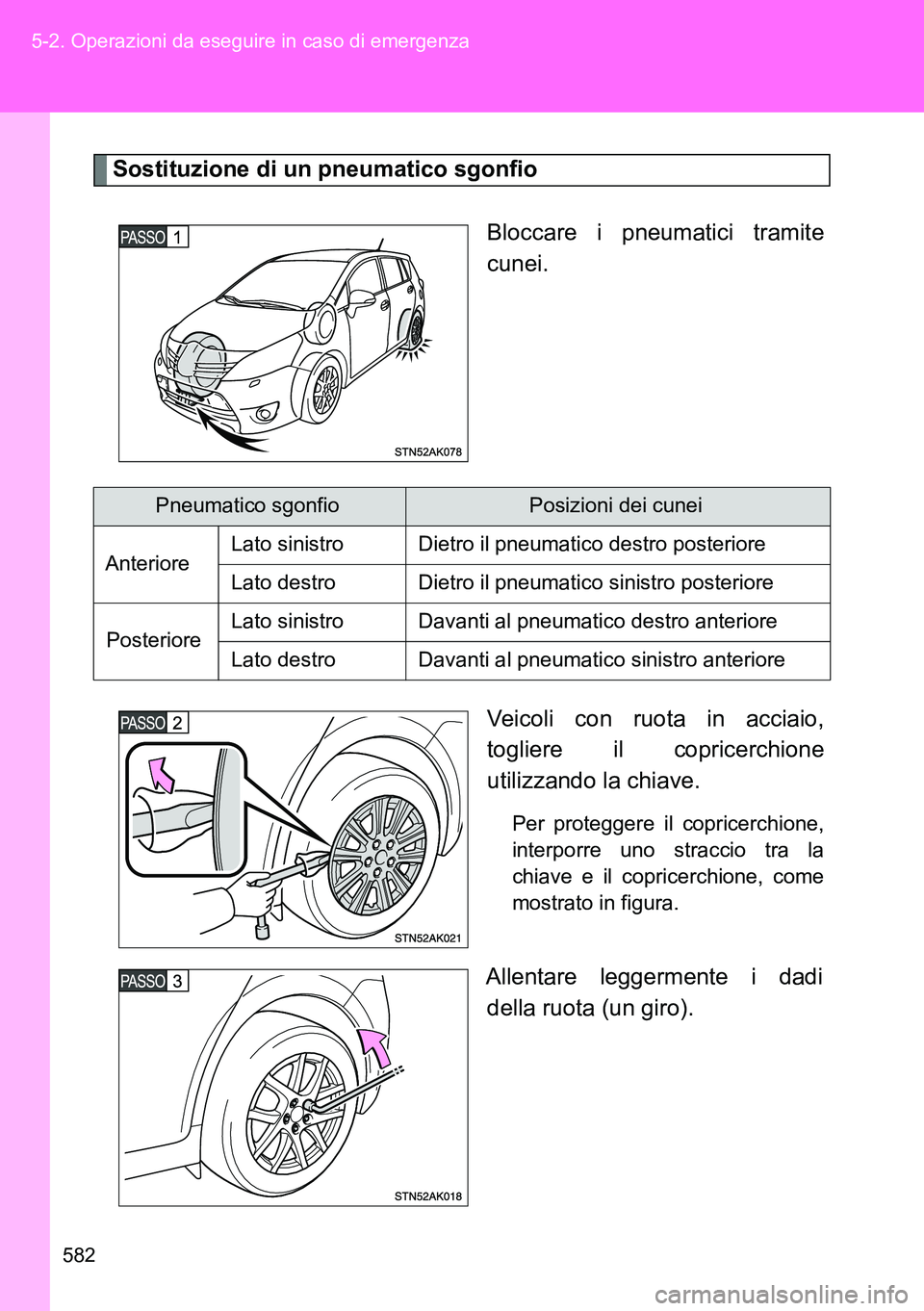 5-2. Operazioni da eseguire in caso di emergenza

Sostituzione di un pneumatico sgonfio

PASSO 1

STN52AK078

Bloccare i pneumatici tramite cunei.

| Pneumatico sgonfio | | Posizioni dei cunei |
|---|---|---|
| Anteriore | Lato sinistro | Dietro il pneumatico destro posteriore |
| | Lato destro | Dietro il pneumatico sinistro posteriore |
| Posteriore | Lato sinistro | Davanti al pneumatico destro anteriore |
| | Lato destro | Davanti al pneumatico sinistro anteriore |

PASSO 2

STN52AK021

Veicoli con ruota in acciaio, togliere il copricerchione utilizzando la chiave.

Per proteggere il copricerchione, interporre uno straccio tra la chiave e il copricerchione, come mostrato in figura.

PASSO 3

STN52AK018

Allentare leggermente i dadi della ruota (un giro).

582

carmanualsonline.info